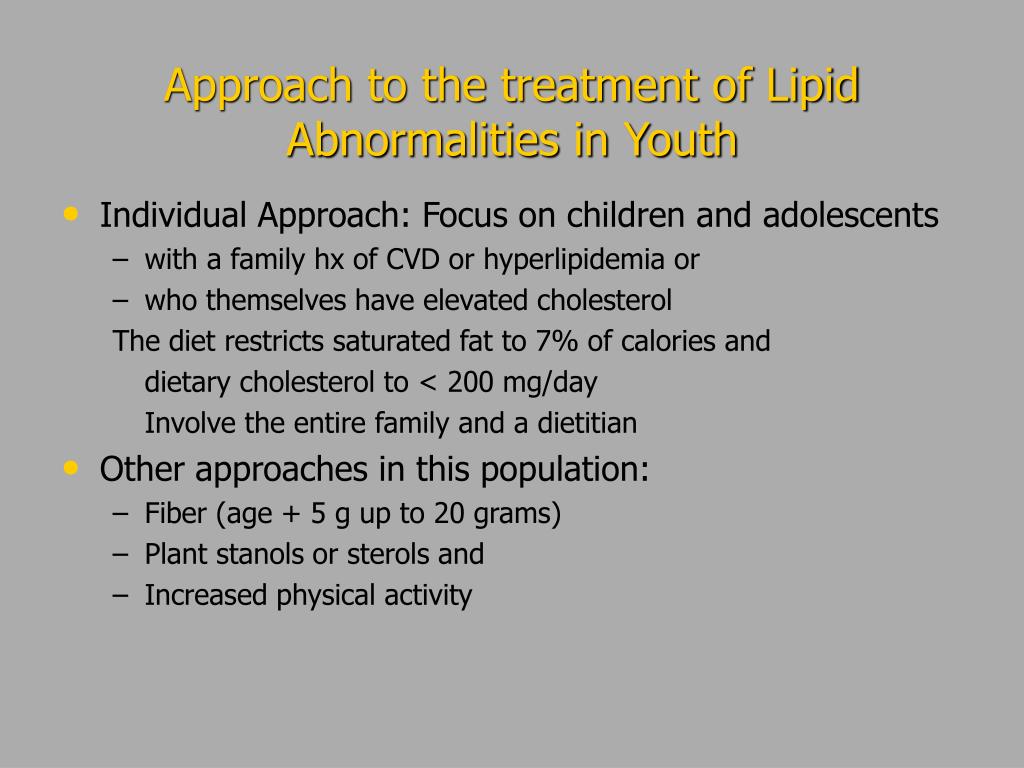 Approach to the treatment of Lipid Abnormalities in Youth

• Individual Approach: Focus on children and adolescents
– with a family hx of CVD or hyperlipidemia or
– who themselves have elevated cholesterol
The diet restricts saturated fat to 7% of calories and dietary cholesterol to < 200 mg/day
Involve the entire family and a dietitian

• Other approaches in this population:
– Fiber (age + 5 g up to 20 grams)
– Plant stanols or sterols and
– Increased physical activity